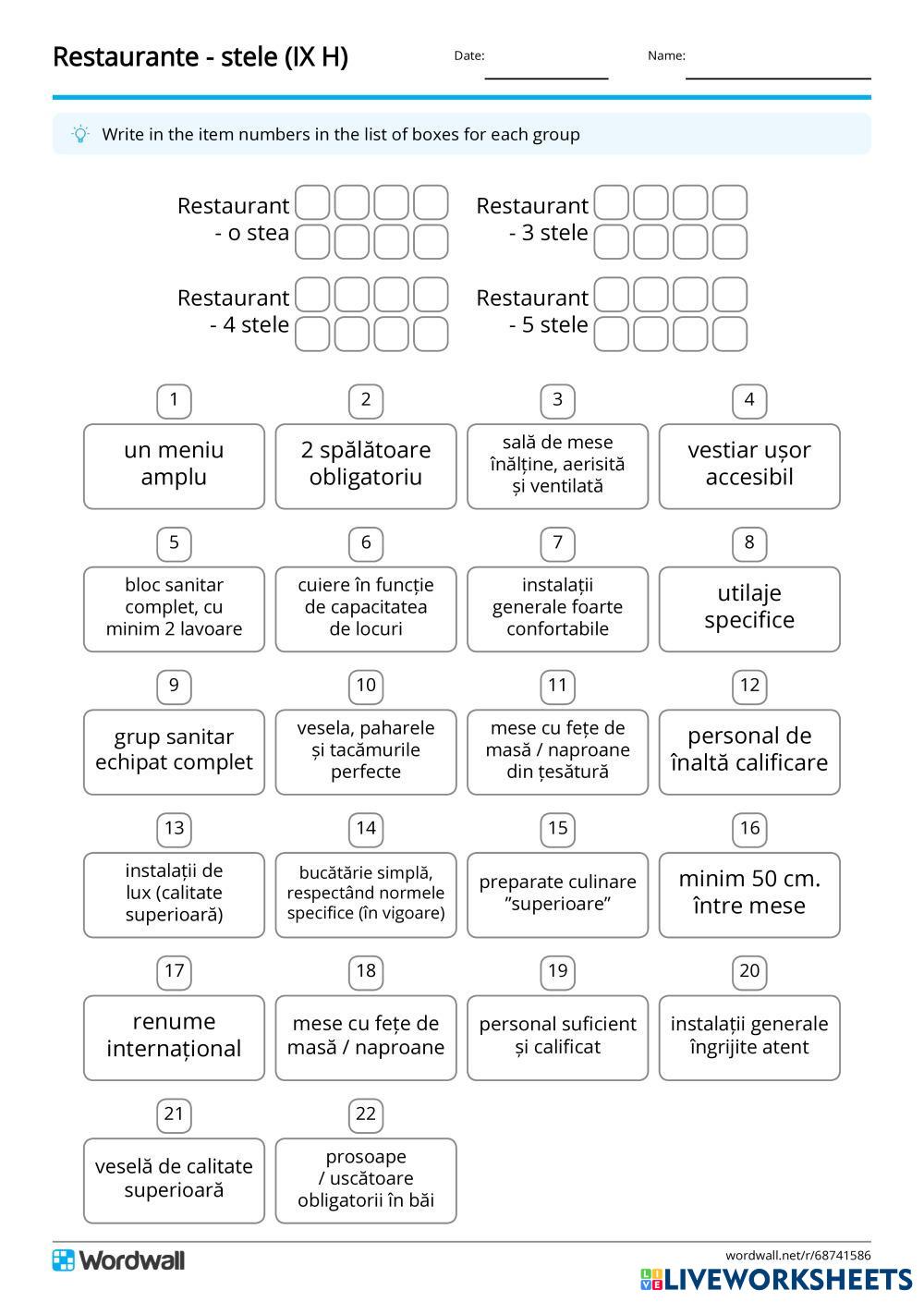 Restaurante - stele (IX H)

Date:

Name:

Write in the item numbers in the list of boxes for each group

Restaurant - o stea

Restaurant - 3 stele

Restaurant - 4 stele

Restaurant - 5 stele

1
un meniu amplu

2
2 spălătoare obligatoriu

3
sală de mese înălține, aerisită și ventilată

4
vestiar ușor accesibil

5
bloc sanitar complet, cu minim 2 lavoare

6
cuiere în funcție de capacitatea de locuri

7
instalații generale foarte confortabile

8
utilaje specifice

9
grup sanitar echipat complet

10
vesela, paharele și tacămurile perfecte

11
mese cu fețe de masă / naproane din țesătură

12
personal de înaltă calificare

13
instalații de lux (calitate superioară)

14
bucătărie simplă, respectând normele specifice (în vigoare)

15
preparate culinare ”superioare”

16
minim 50 cm. între mese

17
renume internațional

18
mese cu fețe de masă / naproane

19
personal suficient și calificat

20
instalații generale îngrijite atent

21
veselă de calitate superioară

22
prosoape / uscătoare obligatorii în băi

Wordwall

wordwall.net/r/68741586

LIVEWORKSHEETS